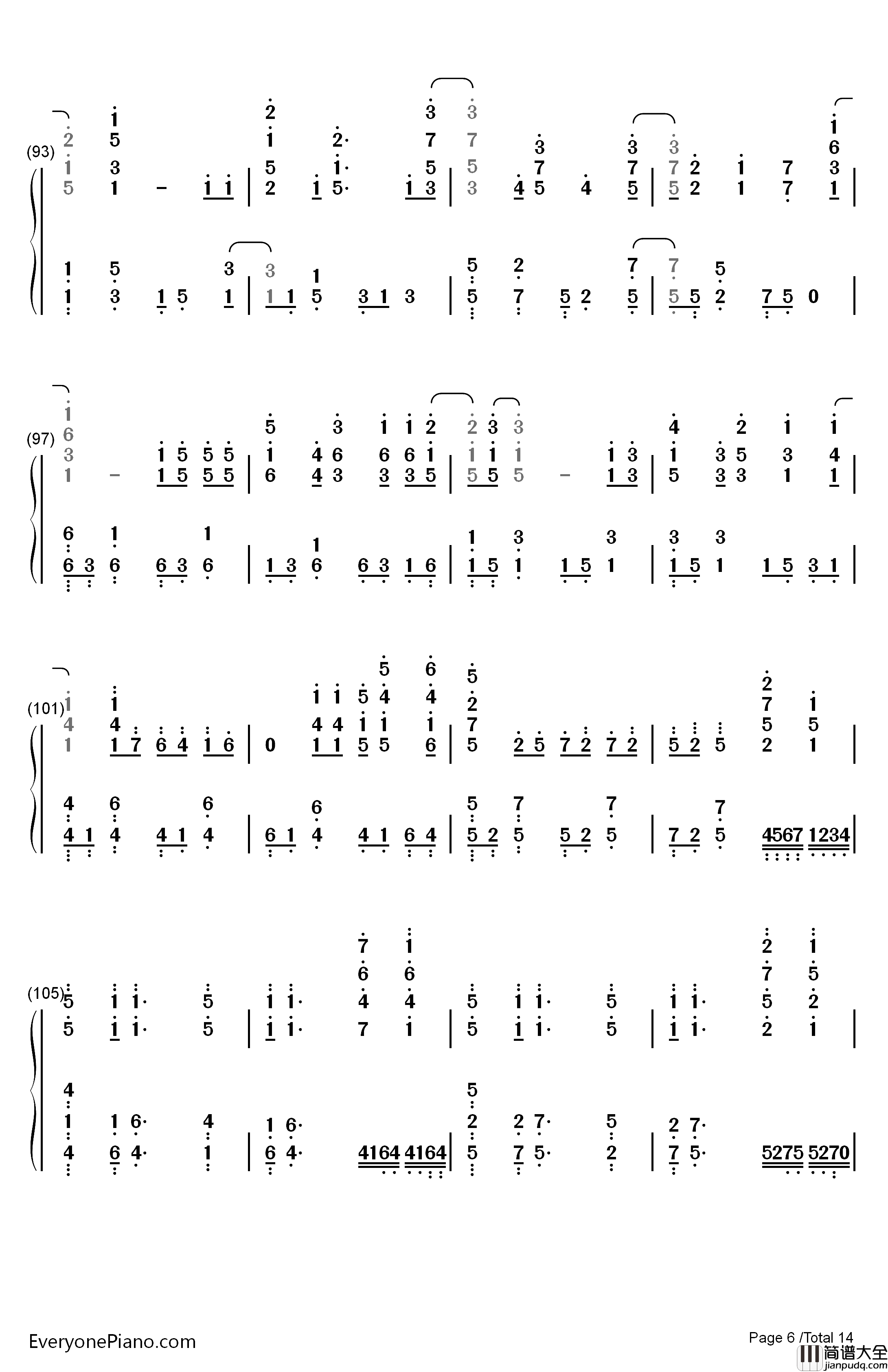 (93)

(97)

(101)

(105)

EveryonePiano.com

Page 6 /Total 14

简谱大全
jianpudq.com